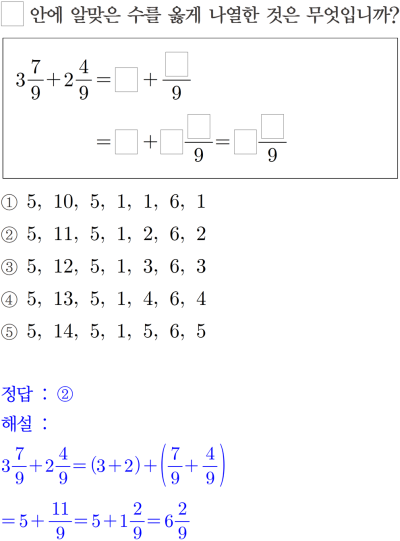 $\square$ 안에 알맞은 수를 옳게 나열한 것은 무엇입니까?

$3\frac{7}{9}+2\frac{4}{9}=\square+\frac{\square}{9}$

$=\square+\square\frac{\square}{9}=\square\frac{\square}{9}$

① 5, 10, 5, 1, 1, 6, 1

② 5, 11, 5, 1, 2, 6, 2

③ 5, 12, 5, 1, 3, 6, 3

④ 5, 13, 5, 1, 4, 6, 4

⑤ 5, 14, 5, 1, 5, 6, 5

정답 : ②

해설 :

$3\frac{7}{9}+2\frac{4}{9}=(3+2)+\left(\frac{7}{9}+\frac{4}{9}\right)$

$=5+\frac{11}{9}=5+1\frac{2}{9}=6\frac{2}{9}$